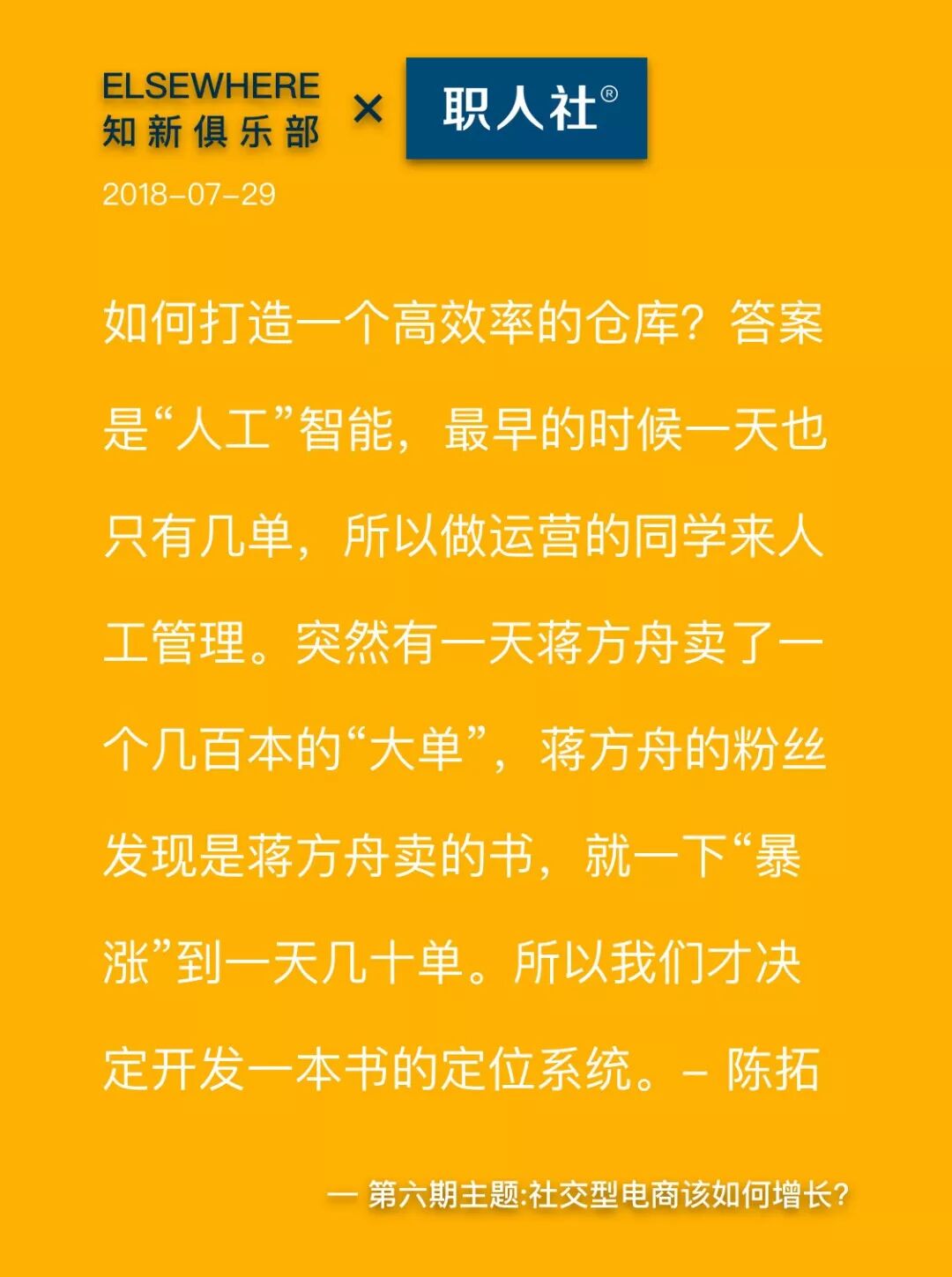 ELSEWHERE
知新俱乐部 × 职人社®

2018-07-29

如何打造一个高效率的仓库？答案是“人工”智能，最早的时候一天也只有几单，所以做运营的同学来人工管理。突然有一天蒋方舟卖了一个几百本的“大单”，蒋方舟的粉丝发现是蒋方舟卖的书，就一下“暴涨”到一天几十单。所以我们才决定开发一本书的定位系统。– 陈拓

— 第六期主题:社交型电商该如何增长?